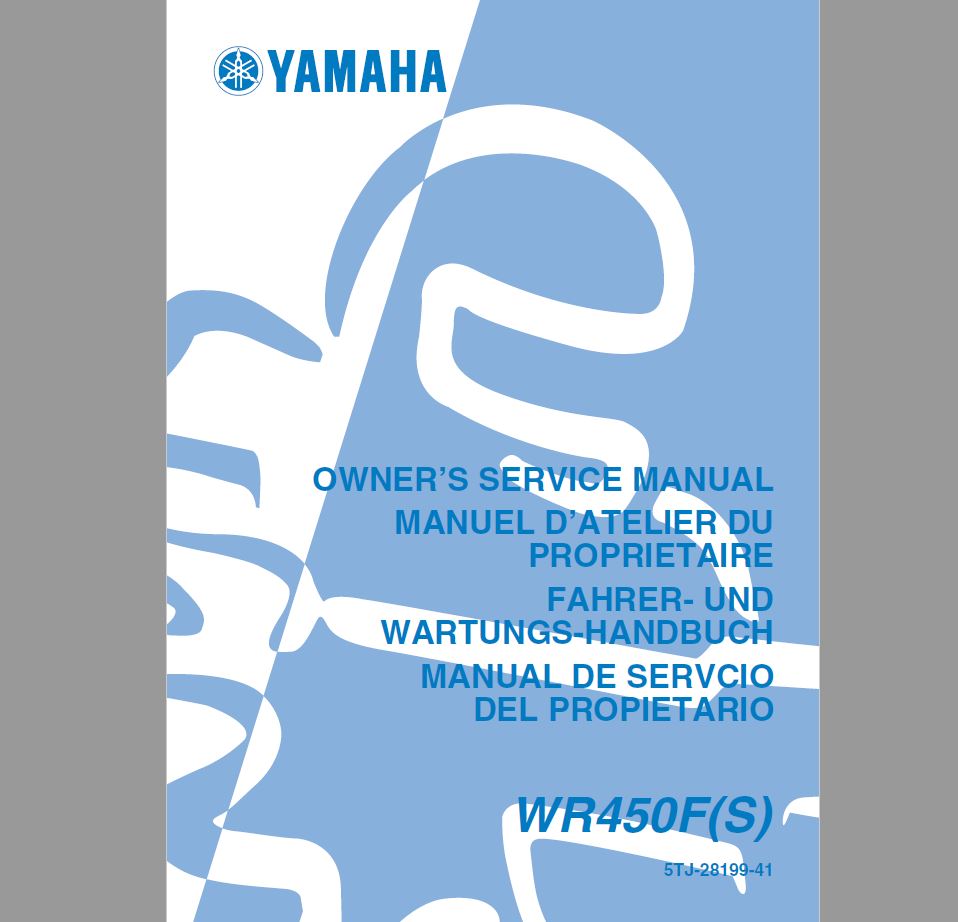 YAMAHA

OWNER'S SERVICE MANUAL

MANUEL D'ATELIER DU PROPRIETAIRE

FAHRER- UND WARTUNGS-HANDBUCH

MANUAL DE SERVCIO DEL PROPIETARIO

WR450F(S)

5TJ-28199-41